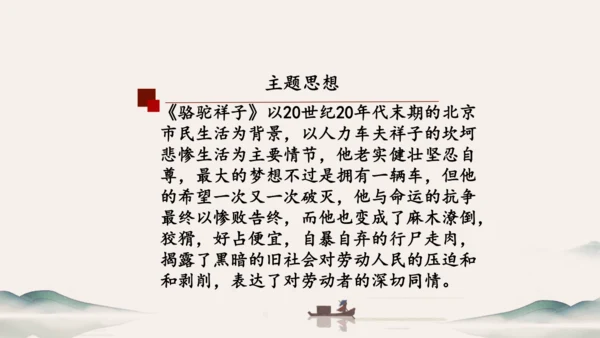 主题思想

《骆驼祥子》以20世纪20年代末期的北京市民生活为背景，以人力车夫祥子的坎坷悲惨生活为主要情节，他老实健壮坚忍自尊，最大的梦想不过是拥有一辆车，但他的希望一次又一次破灭，他与命运的抗争最终以惨败告终，而他也变成了麻木潦倒，狡猾，好占便宜，自暴自弃的行尸走肉，揭露了黑暗的旧社会对劳动人民的压迫和和剥削，表达了对劳动者的深切同情。